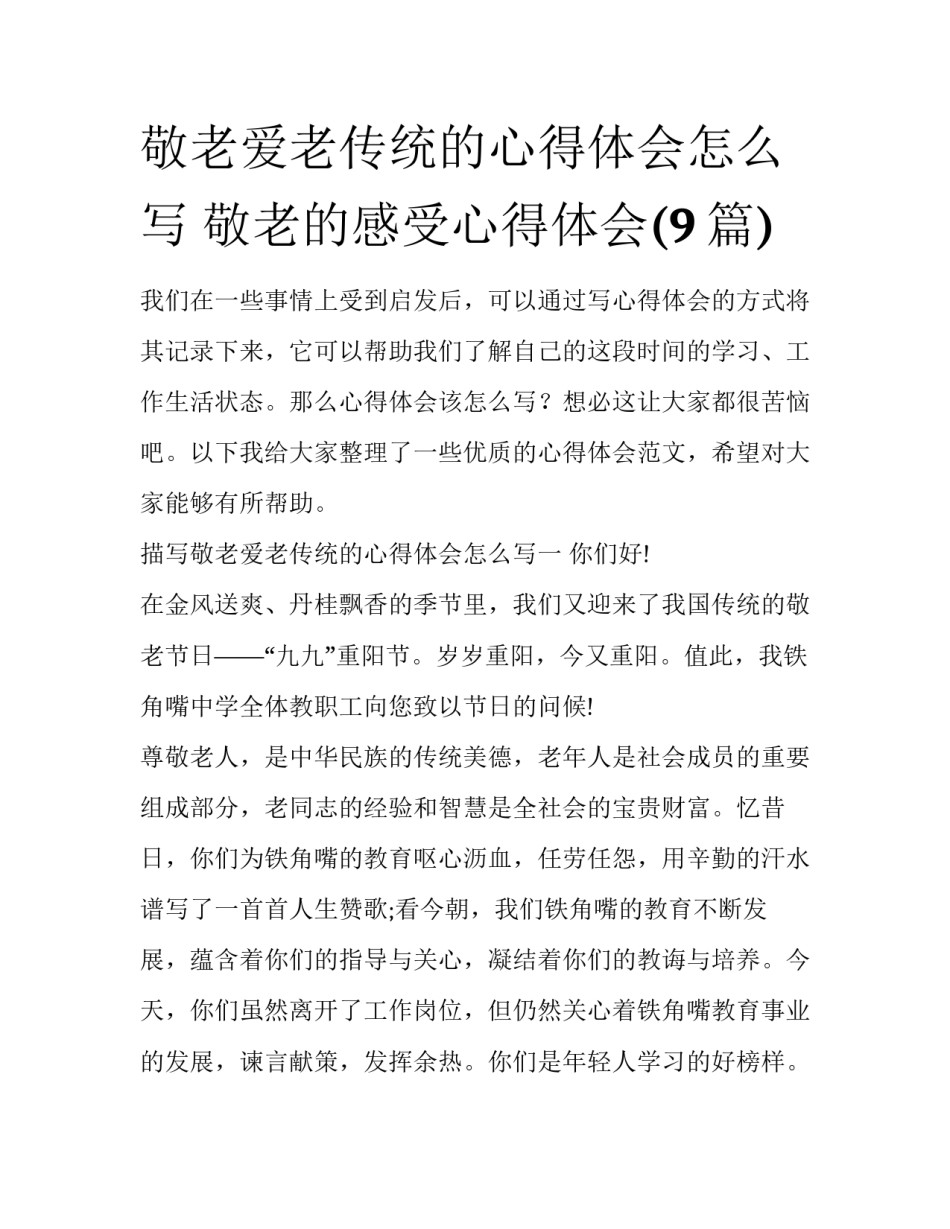 敬老爱老传统的心得体会怎么写 敬老的感受心得体会(9 篇)

我们在一些事情上受到启发后，可以通过写心得体会的方式将其记录下来，它可以帮助我们了解自己的这段时间的学习、工作生活状态。那么心得体会该怎么写？想必这让大家都很苦恼吧。以下我给大家整理了一些优质的心得体会范文，希望对大家能够有所帮助。

描写敬老爱老传统的心得体会怎么写一 你们好!

在金风送爽、丹桂飘香的季节里，我们又迎来了我国传统的敬老节日——“九九”重阳节。岁岁重阳，今又重阳。值此，我铁角嘴中学全体教职工向您致以节日的问候!

尊敬老人，是中华民族的传统美德，老年人是社会成员的重要组成部分，老同志的经验和智慧是全社会的宝贵财富。忆昔日，你们为铁角嘴的教育呕心沥血，任劳任怨，用辛勤的汗水谱写了一首首人生赞歌;看今朝，我们铁角嘴的教育不断发展，蕴含着你们的指导与关心，凝结着你们的教诲与培养。今天，你们虽然离开了工作岗位，但仍然关心着铁角嘴教育事业的发展，谏言献策，发挥余热。你们是年轻人学习的好榜样。